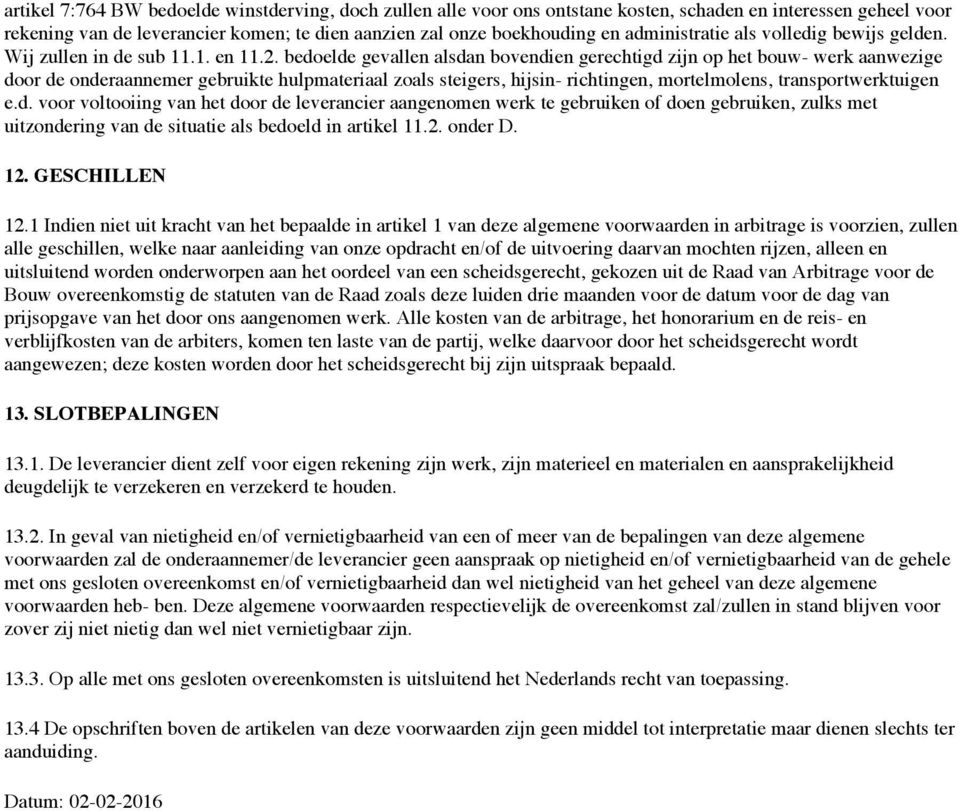 artikel 7:764 BW bedoelde winstderving, doch zullen alle voor ons ontstane kosten, schaden en interessen geheel voor rekening van de leverancier komen; te dien aanzien zal onze boekhouding en administratie als volledig bewijs gelden. Wij zullen in de sub 11.1. en 11.2. bedoelde gevallen alsdan bovendien gerechtigd zijn op het bouw- werk aanwezige door de onderaannemer gebruikte hulpmateriaal zoals steigers, hijsin- richtingen, mortelmolens, transportwerktuigen e.d. voor voltooiing van het door de leverancier aangenomen werk te gebruiken of doen gebruiken, zulks met uitzondering van de situatie als bedoeld in artikel 11.2. onder D.

12. GESCHILLEN

12.1 Indien niet uit kracht van het bepaalde in artikel 1 van deze algemene voorwaarden in arbitrage is voorzien, zullen alle geschillen, welke naar aanleiding van onze opdracht en/of de uitvoering daarvan mochten rijzen, alleen en uitsluitend worden onderworpen aan het oordeel van een scheidsgerecht, gekozen uit de Raad van Arbitrage voor de Bouw overeenkomstig de statuten van de Raad zoals deze luiden drie maanden voor de datum voor de dag van prijsopgave van het door ons aangenomen werk. Alle kosten van de arbitrage, het honorarium en de reis- en verblijfkosten van de arbiters, komen ten laste van de partij, welke daarvoor door het scheidsgerecht wordt aangewezen; deze kosten worden door het scheidsgerecht bij zijn uitspraak bepaald.

13. SLOTBEPALINGEN

13.1. De leverancier dient zelf voor eigen rekening zijn werk, zijn materieel en materialen en aansprakelijkheid deugdelijk te verzekeren en verzekerd te houden.

13.2. In geval van nietigheid en/of vernietigbaarheid van een of meer van de bepalingen van deze algemene voorwaarden zal de onderaannemer/de leverancier geen aanspraak op nietigheid en/of vernietigbaarheid van de gehele met ons gesloten overeenkomst en/of vernietigbaarheid dan wel nietigheid van het geheel van deze algemene voorwaarden heb- ben. Deze algemene voorwaarden respectievelijk de overeenkomst zal/zullen in stand blijven voor zover zij niet nietig dan wel niet vernietigbaar zijn.

13.3. Op alle met ons gesloten overeenkomsten is uitsluitend het Nederlands recht van toepassing.

13.4 De opschriften boven de artikelen van deze voorwaarden zijn geen middel tot interpretatie maar dienen slechts ter aanduiding.

Datum: 02-02-2016